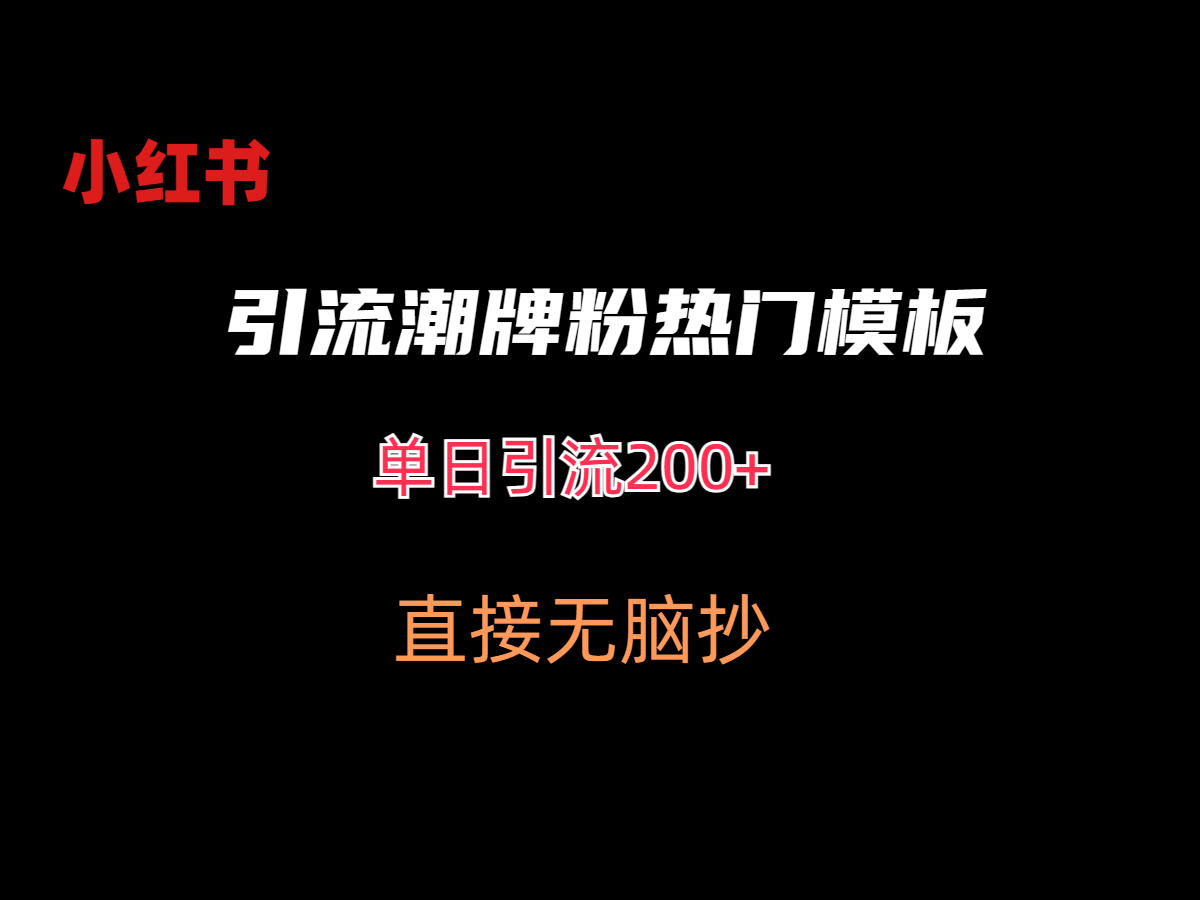 小红书

引流潮牌粉热门模板

单日引流200+

直接无脑抄